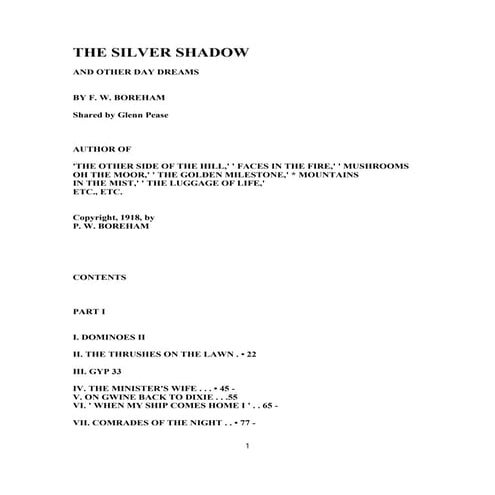 THE SILVER SHADOW

AND OTHER DAY DREAMS

BY F. W. BOREHAM

Shared by Glenn Pease

AUTHOR OF

'THE OTHER SIDE OF THE HILL,' ' FACES IN THE FIRE,' ' MUSHROOMS OH THE MOOR,' ' THE GOLDEN MILESTONE,' * MOUNTAINS IN THE MIST,' ' THE LUGGAGE OF LIFE,' ETC., ETC.

Copyright, 1918, by
P. W. BOREHAM

CONTENTS

PART I

I. DOMINOES II

II. THE THRUSHES ON THE LAWN . • 22

III. GYP 33

IV. THE MINISTER'S WIFE . . . • 45 -
V. ON GWINE BACK TO DIXIE . . .55
VI. ' WHEN MY SHIP COMES HOME I ' . . 65 -

VII. COMRADES OF THE NIGHT . . • 77 -

1